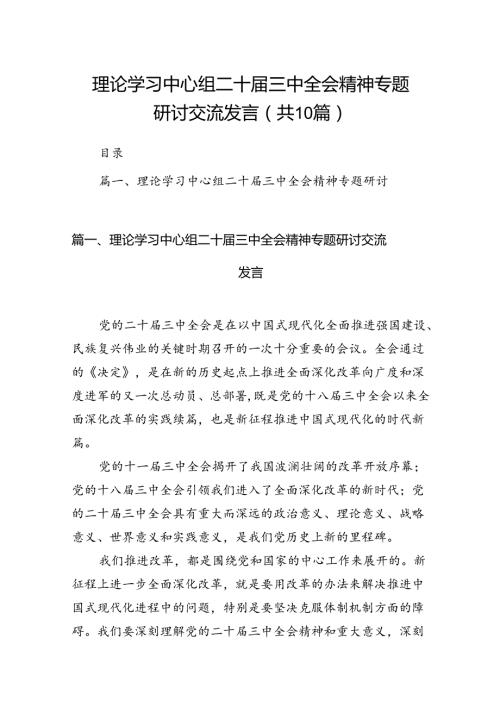 理论学习中心组二十届三中全会精神专题研讨交流发言（共10篇）

目录

篇一、理论学习中心组二十届三中全会精神专题研讨

篇一、理论学习中心组二十届三中全会精神专题研讨交流发言

党的二十届三中全会是在以中国式现代化全面推进强国建设、民族复兴伟业的关键时期召开的一次十分重要的会议。全会通过的《决定》，是在新的历史起点上推进全面深化改革向广度和深度进军的又一次总动员、总部署，既是党的十八届三中全会以来全面深化改革的实践续篇，也是新征程推进中国式现代化的时代新篇。

党的十一届三中全会揭开了我国波澜壮阔的改革开放序幕；党的十八届三中全会引领我们进入了全面深化改革的新时代；党的二十届三中全会具有重大而深远的政治意义、理论意义、战略意义、世界意义和实践意义，是我们党历史上新的里程碑。

我们推进改革，都是围绕党和国家的中心工作来展开的。新征程上进一步全面深化改革，就是要用改革的办法来解决推进中国式现代化进程中的问题，特别是要坚决克服体制机制方面的障碍。我们要深刻理解党的二十届三中全会精神和重大意义，深刻